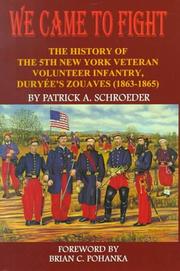 WE CAME TO FIGHT

THE HISTORY OF THE 5TH NEW YORK VETERAN VOLUNTEER INFANTRY, DURYÉE'S ZOUAVES (1863-1865)

BY PATRICK A. SCHROEDER

FOREWORD BY BRIAN C. POHANKA